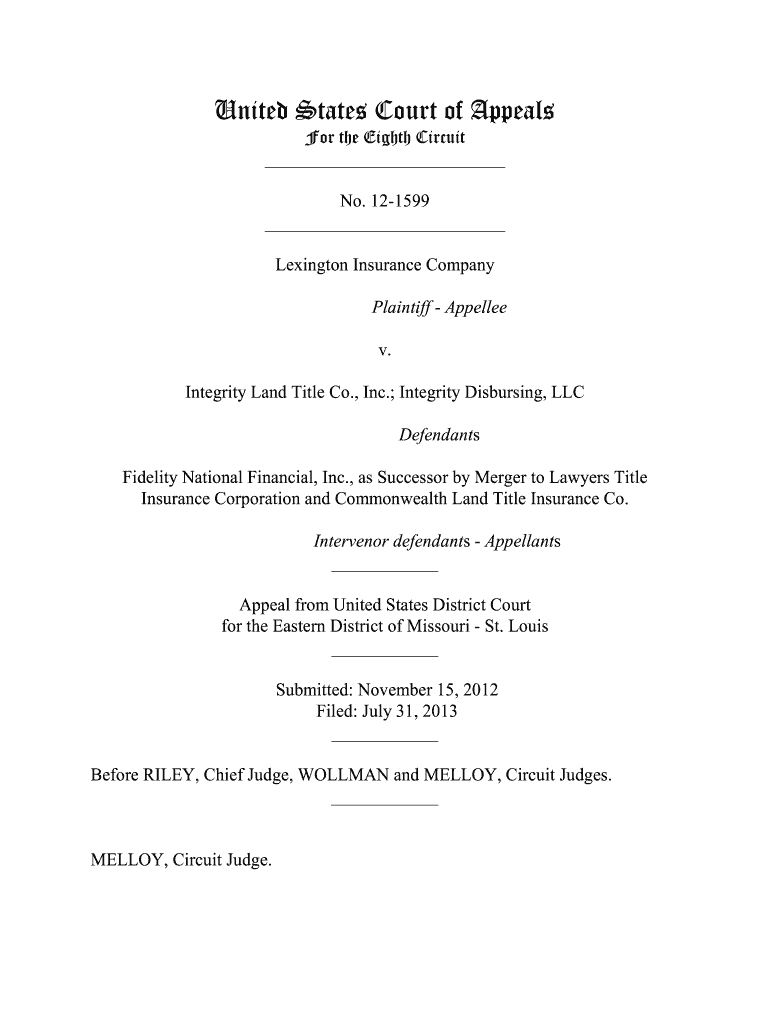 United States Court of Appeals
For the Eighth Circuit

No. 12-1599

Lexington Insurance Company

Plaintiff - Appellee

v.

Integrity Land Title Co., Inc.; Integrity Disbursing, LLC

Defendants

Fidelity National Financial, Inc., as Successor by Merger to Lawyers Title Insurance Corporation and Commonwealth Land Title Insurance Co.

Intervenor defendants - Appellants

Appeal from United States District Court for the Eastern District of Missouri - St. Louis

Submitted: November 15, 2012
Filed: July 31, 2013

Before RILEY, Chief Judge, WOLLMAN and MELLOY, Circuit Judges.

MELLOY, Circuit Judge.